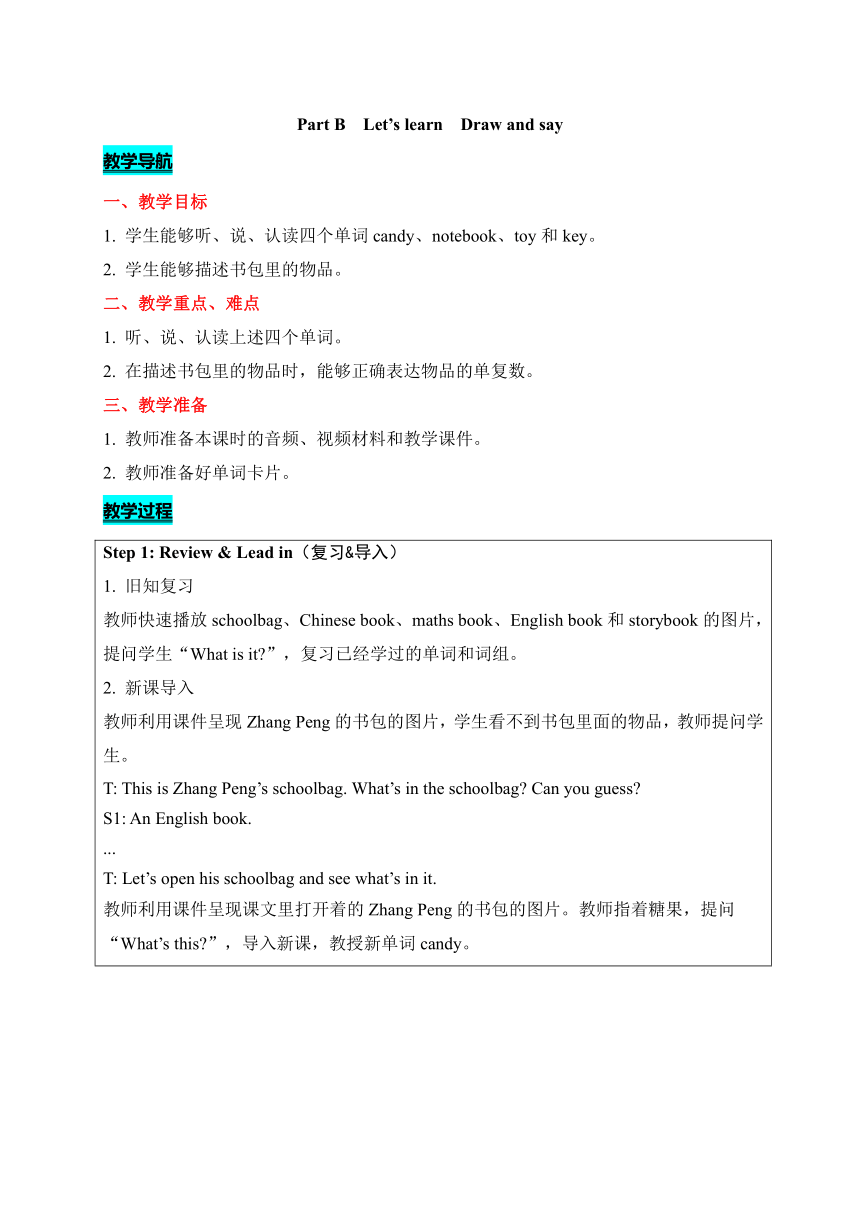 Part B Let’s learn Draw and say

教学导航

一、教学目标

1. 学生能够听、说、认读四个单词 candy、notebook、toy 和 key。

2. 学生能够描述书包里的物品。

二、教学重点、难点

1. 听、说、认读上述四个单词。

2. 在描述书包里的物品时，能够正确表达物品的单复数。

三、教学准备

1. 教师准备本课时的音频、视频材料和教学课件。

2. 教师准备好单词卡片。

教学过程

Step 1: Review & Lead in（复习&导入）

1. 旧知复习

教师快速播放 schoolbag、Chinese book、maths book、English book 和 storybook 的图片，提问学生“What is it?”，复习已经学过的单词和词组。

2. 新课导入

教师利用课件呈现 Zhang Peng 的书包的图片，学生看不到书包里面的物品，教师提问学生。

T: This is Zhang Peng’s schoolbag. What’s in the schoolbag? Can you guess?
S1: An English book.
...
T: Let’s open his schoolbag and see what’s in it.
教师利用课件呈现课文里打开着的 Zhang Peng 的书包的图片。教师指着糖果，提问“What’s this?”，导入新课，教授新单词 candy。